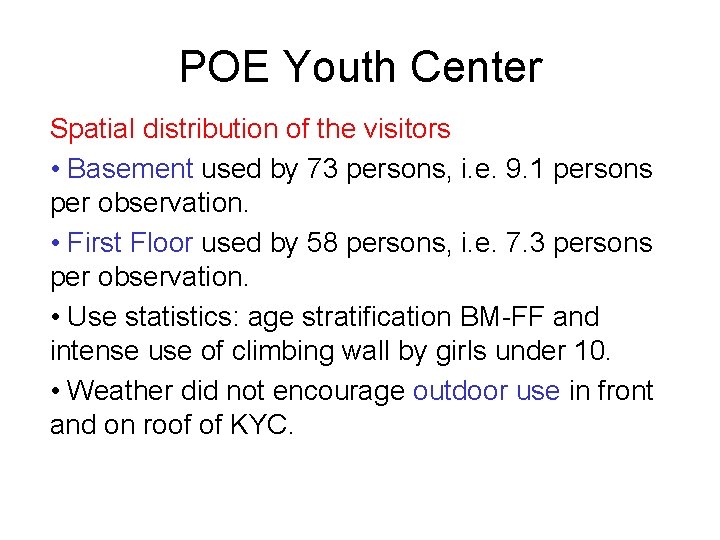 POE Youth Center

Spatial distribution of the visitors

• Basement used by 73 persons, i.e. 9.1 persons per observation.

• First Floor used by 58 persons, i.e. 7.3 persons per observation.

• Use statistics: age stratification BM-FF and intense use of climbing wall by girls under 10.

• Weather did not encourage outdoor use in front and on roof of KYC.